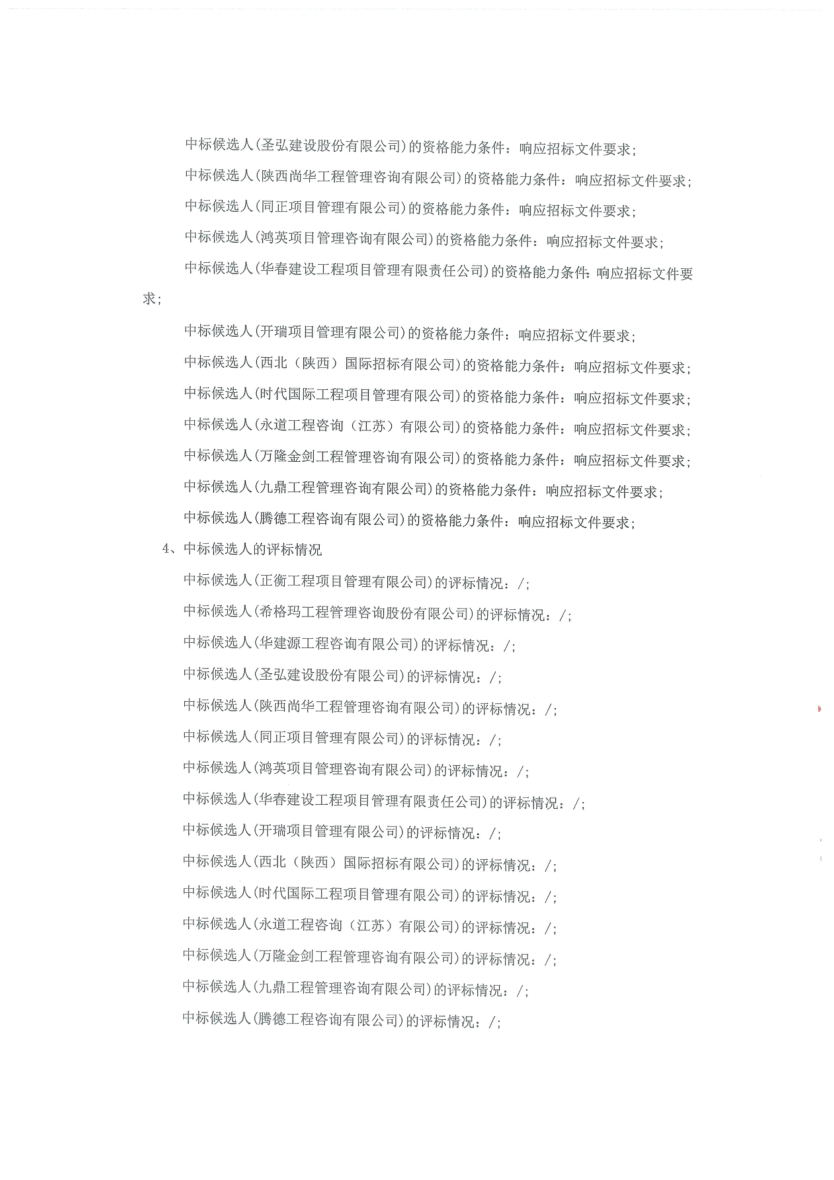 中标候选人(圣弘建设股份有限公司)的资格能力条件：响应招标文件要求；

中标候选人(陕西尚华工程管理咨询有限公司)的资格能力条件：响应招标文件要求；

中标候选人(同正项目管理有限公司)的资格能力条件：响应招标文件要求；

中标候选人(鸿英项目管理咨询有限公司)的资格能力条件：响应招标文件要求；

中标候选人(华春建设工程项目管理有限责任公司)的资格能力条件：响应招标文件要求；

中标候选人(开瑞项目管理有限公司)的资格能力条件：响应招标文件要求；

中标候选人(西北（陕西）国际招标有限公司)的资格能力条件：响应招标文件要求；

中标候选人(时代国际工程项目管理有限公司)的资格能力条件：响应招标文件要求；

中标候选人(永道工程咨询（江苏）有限公司)的资格能力条件：响应招标文件要求；

中标候选人(万隆金剑工程管理咨询有限公司)的资格能力条件：响应招标文件要求；

中标候选人(九鼎工程管理咨询有限公司)的资格能力条件：响应招标文件要求；

中标候选人(腾德工程咨询有限公司)的资格能力条件：响应招标文件要求；

4、中标候选人的评标情况

中标候选人(正衡工程项目管理有限公司)的评标情况：/;

中标候选人(希格玛工程管理咨询股份有限公司)的评标情况：/;

中标候选人(华建源工程咨询有限公司)的评标情况：/;

中标候选人(圣弘建设股份有限公司)的评标情况：/;

中标候选人(陕西尚华工程管理咨询有限公司)的评标情况：/;

中标候选人(同正项目管理有限公司)的评标情况：/;

中标候选人(鸿英项目管理咨询有限公司)的评标情况：/;

中标候选人(华春建设工程项目管理有限责任公司)的评标情况：/;

中标候选人(开瑞项目管理有限公司)的评标情况：/;

中标候选人(西北（陕西）国际招标有限公司)的评标情况：/;

中标候选人(时代国际工程项目管理有限公司)的评标情况：/;

中标候选人(永道工程咨询（江苏）有限公司)的评标情况：/;

中标候选人(万隆金剑工程管理咨询有限公司)的评标情况：/;

中标候选人(九鼎工程管理咨询有限公司)的评标情况：/;

中标候选人(腾德工程咨询有限公司)的评标情况：/;